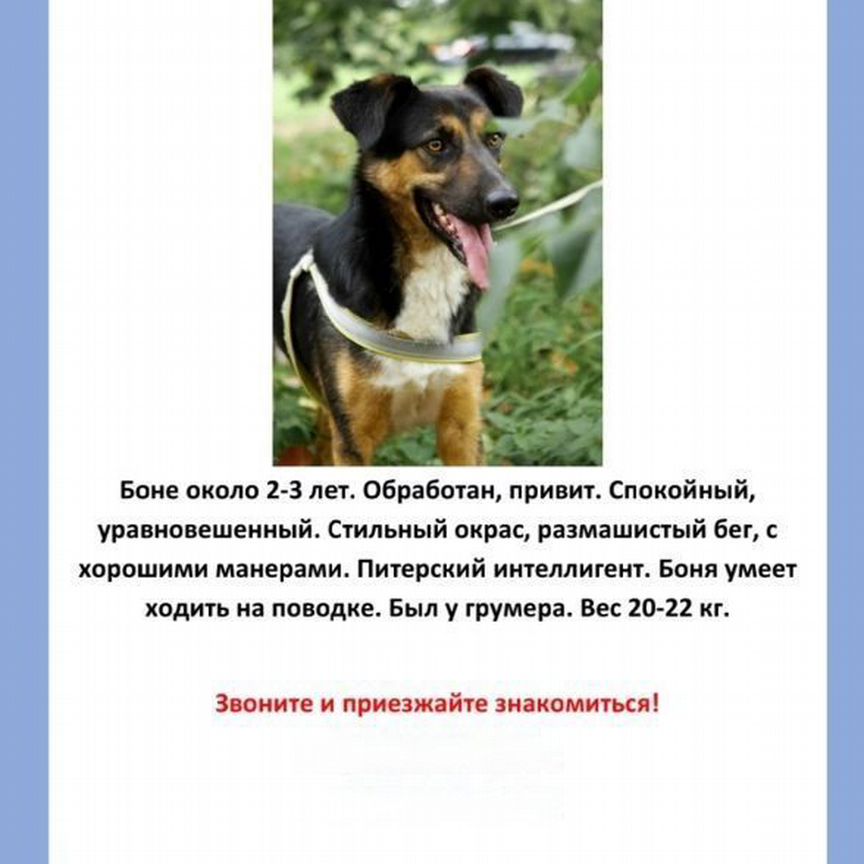 Боне около 2-3 лет. Обработан, привит. Спокойный, уравновешенный. Стильный окрас, размашистый бег, с хорошими манерами. Питерский интеллигент. Боня умеет ходить на поводке. Был у грумера. Вес 20-22 кг.

Звоните и приезжайте знакомиться!